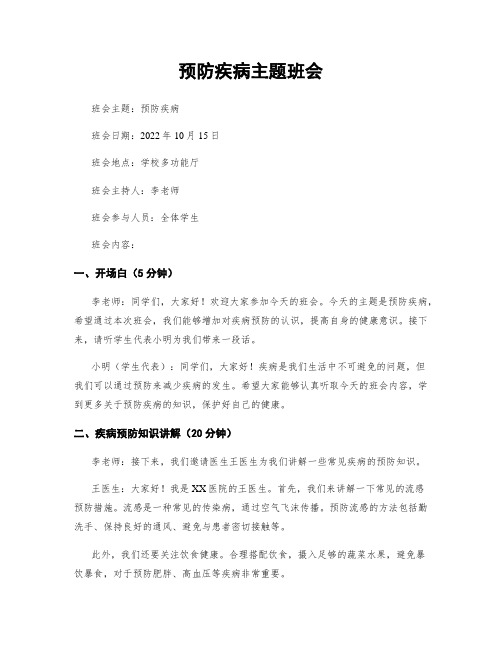 预防疾病主题班会

班会主题：预防疾病

班会日期：2022年10月15日

班会地点：学校多功能厅

班会主持人：李老师

班会参与人员：全体学生

班会内容：

一、开场白（5分钟）

李老师：同学们，大家好！欢迎大家参加今天的班会。今天的主题是预防疾病，希望通过本次班会，我们能够增加对疾病预防的认识，提高自身的健康意识。接下来，请听学生代表小明为我们带来一段话。

小明（学生代表）：同学们，大家好！疾病是我们生活中不可避免的问题，但我们可以通过预防来减少疾病的发生。希望大家能够认真听取今天的班会内容，学到更多关于预防疾病的知识，保护好自己的健康。

二、疾病预防知识讲解（20分钟）

李老师：接下来，我们邀请医生王医生为我们讲解一些常见疾病的预防知识。

王医生：大家好！我是XX医院的王医生。首先，我们来讲解一下常见的流感预防措施。流感是一种常见的传染病，通过空气飞沫传播。预防流感的方法包括勤洗手、保持良好的通风、避免与患者密切接触等。

此外，我们还要关注饮食健康。合理搭配饮食，摄入足够的蔬菜水果，避免暴饮暴食，对于预防肥胖、高血压等疾病非常重要。